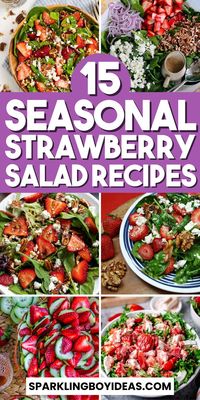 15
SEASONAL
STRAWBERRY
SALAD RECIPES

SPARKLINGBOYIDEAS.COM